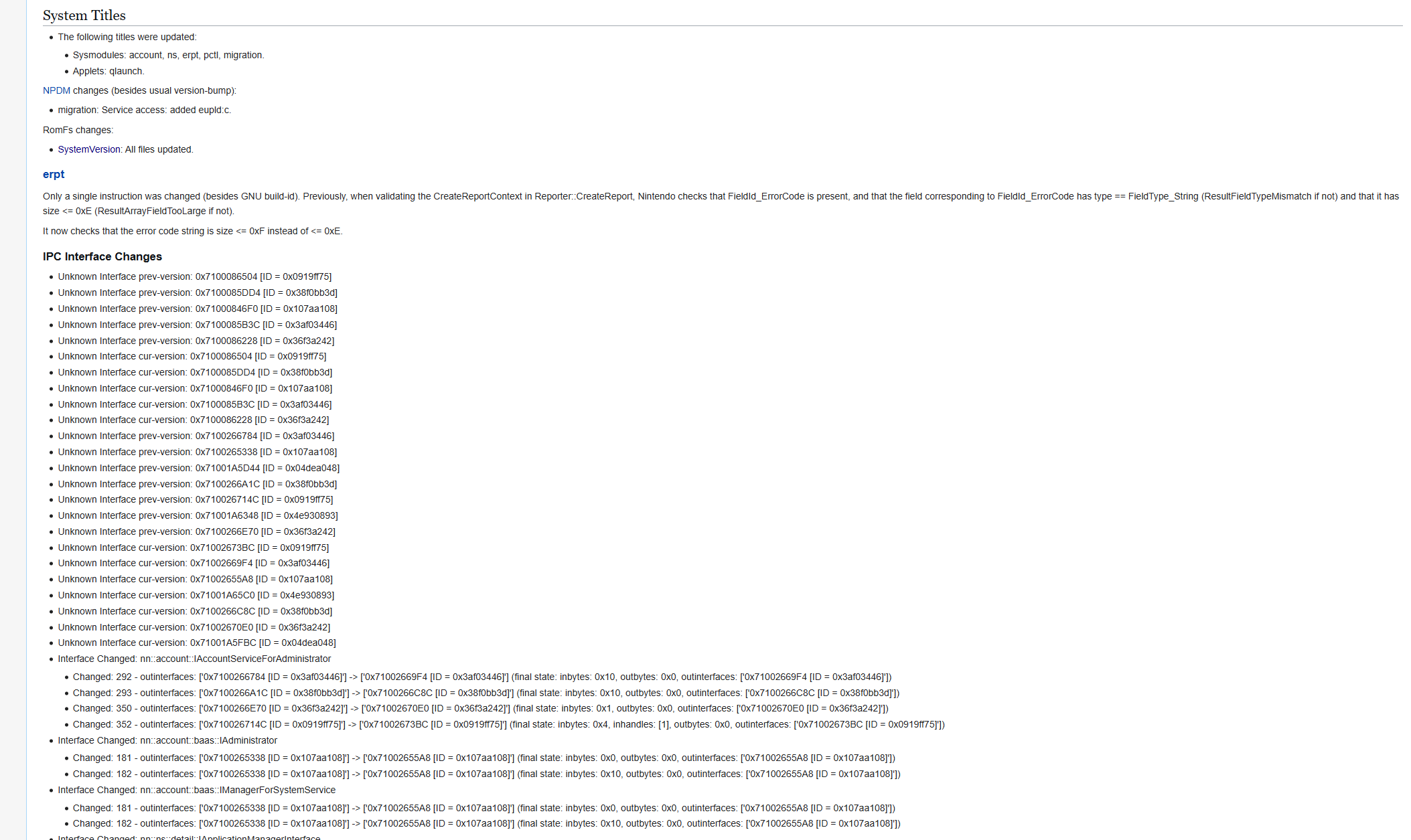 System Titles

- The following titles were updated:
  - Sysmodules: account, ns, erpt, pctl, migration.
  - Applets: qlaunch.

NPDM changes (besides usual version-bump):

- migration: Service access: added eupld:c.

RomFs changes:

- SystemVersion: All files updated.

erpt

Only a single instruction was changed (besides GNU build-id). Previously, when validating the CreateReportContext in Reporter::CreateReport, Nintendo checks that FieldId_ErrorCode is present, and that the field corresponding to FieldId_ErrorCode has type == FieldType_String (ResultFieldTypeMismatch if not) and that it has size <= 0xE (ResultArrayFieldTooLarge if not).

It now checks that the error code string is size <= 0xF instead of <= 0xE.

IPC Interface Changes

- Unknown Interface prev-version: 0x7100086504 [ID = 0x0919ff75]
- Unknown Interface prev-version: 0x7100085DD4 [ID = 0x38f0bb3d]
- Unknown Interface prev-version: 0x71000846F0 [ID = 0x107aa108]
- Unknown Interface prev-version: 0x7100085B3C [ID = 0x3af03446]
- Unknown Interface prev-version: 0x7100086228 [ID = 0x36f3a242]
- Unknown Interface cur-version: 0x7100086504 [ID = 0x0919ff75]
- Unknown Interface cur-version: 0x7100085DD4 [ID = 0x38f0bb3d]
- Unknown Interface cur-version: 0x71000846F0 [ID = 0x107aa108]
- Unknown Interface cur-version: 0x7100085B3C [ID = 0x3af03446]
- Unknown Interface cur-version: 0x7100086228 [ID = 0x36f3a242]
- Unknown Interface prev-version: 0x7100266784 [ID = 0x3af03446]
- Unknown Interface prev-version: 0x7100265338 [ID = 0x107aa108]
- Unknown Interface prev-version: 0x71001A5D44 [ID = 0x04dea048]
- Unknown Interface prev-version: 0x7100266A1C [ID = 0x38f0bb3d]
- Unknown Interface prev-version: 0x710026714C [ID = 0x0919ff75]
- Unknown Interface prev-version: 0x71001A6348 [ID = 0x4e930893]
- Unknown Interface prev-version: 0x7100266E70 [ID = 0x36f3a242]
- Unknown Interface cur-version: 0x71002673BC [ID = 0x0919ff75]
- Unknown Interface cur-version: 0x71002669F4 [ID = 0x3af03446]
- Unknown Interface cur-version: 0x71002655A8 [ID = 0x107aa108]
- Unknown Interface cur-version: 0x71001A65C0 [ID = 0x4e930893]
- Unknown Interface cur-version: 0x7100266C8C [ID = 0x38f0bb3d]
- Unknown Interface cur-version: 0x71002670E0 [ID = 0x36f3a242]
- Unknown Interface cur-version: 0x71001A5FBC [ID = 0x04dea048]
- Interface Changed: nn::account::IAccountServiceForAdministrator
  - Changed: 292 - outinterfaces: ['0x7100266784 [ID = 0x3af03446]'] -> ['0x71002669F4 [ID = 0x3af03446]'] (final state: inbytes: 0x10, outbytes: 0x0, outinterfaces: ['0x71002669F4 [ID = 0x3af03446]'])
  - Changed: 293 - outinterfaces: ['0x7100266A1C [ID = 0x38f0bb3d]'] -> ['0x7100266C8C [ID = 0x38f0bb3d]'] (final state: inbytes: 0x10, outbytes: 0x0, outinterfaces: ['0x7100266C8C [ID = 0x38f0bb3d]'])
  - Changed: 350 - outinterfaces: ['0x7100266E70 [ID = 0x36f3a242]'] -> ['0x71002670E0 [ID = 0x36f3a242]'] (final state: inbytes: 0x1, outbytes: 0x0, outinterfaces: ['0x71002670E0 [ID = 0x36f3a242]'])
  - Changed: 352 - outinterfaces: ['0x710026714C [ID = 0x0919ff75]'] -> ['0x71002673BC [ID = 0x0919ff75]'] (final state: inbytes: 0x4, inhandles: [1], outbytes: 0x0, outinterfaces: ['0x71002673BC [ID = 0x0919ff75]'])
- Interface Changed: nn::account::baas::IAdministrator
  - Changed: 181 - outinterfaces: ['0x7100265338 [ID = 0x107aa108]'] -> ['0x71002655A8 [ID = 0x107aa108]'] (final state: inbytes: 0x0, outbytes: 0x0, outinterfaces: ['0x71002655A8 [ID = 0x107aa108]'])
  - Changed: 182 - outinterfaces: ['0x7100265338 [ID = 0x107aa108]'] -> ['0x71002655A8 [ID = 0x107aa108]'] (final state: inbytes: 0x10, outbytes: 0x0, outinterfaces: ['0x71002655A8 [ID = 0x107aa108]'])
- Interface Changed: nn::account::baas::IManagerForSystemService
  - Changed: 181 - outinterfaces: ['0x7100265338 [ID = 0x107aa108]'] -> ['0x71002655A8 [ID = 0x107aa108]'] (final state: inbytes: 0x0, outbytes: 0x0, outinterfaces: ['0x71002655A8 [ID = 0x107aa108]'])
  - Changed: 182 - outinterfaces: ['0x7100265338 [ID = 0x107aa108]'] -> ['0x71002655A8 [ID = 0x107aa108]'] (final state: inbytes: 0x10, outbytes: 0x0, outinterfaces: ['0x71002655A8 [ID = 0x107aa108]'])
- Interface Changed: nn::ns::detail::IApplicationManagerInterface